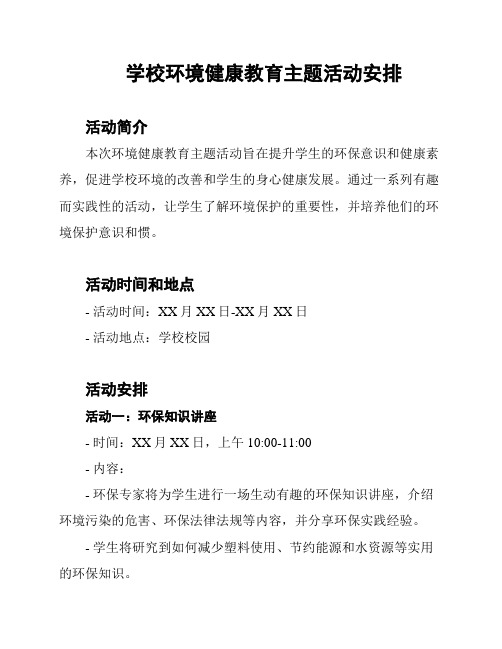 学校环境健康教育主题活动安排

活动简介

本次环境健康教育主题活动旨在提升学生的环保意识和健康素养，促进学校环境的改善和学生的身心健康发展。通过一系列有趣而实践性的活动，让学生了解环境保护的重要性，并培养他们的环境保护意识和惯。

活动时间和地点

- 活动时间：XX 月 XX 日-XX 月 XX 日

- 活动地点：学校校园

活动安排

活动一：环保知识讲座

- 时间：XX 月 XX 日，上午 10:00-11:00

- 内容：

- 环保专家将为学生进行一场生动有趣的环保知识讲座，介绍环境污染的危害、环保法律法规等内容，并分享环保实践经验。

- 学生将研究到如何减少塑料使用、节约能源和水资源等实用的环保知识。